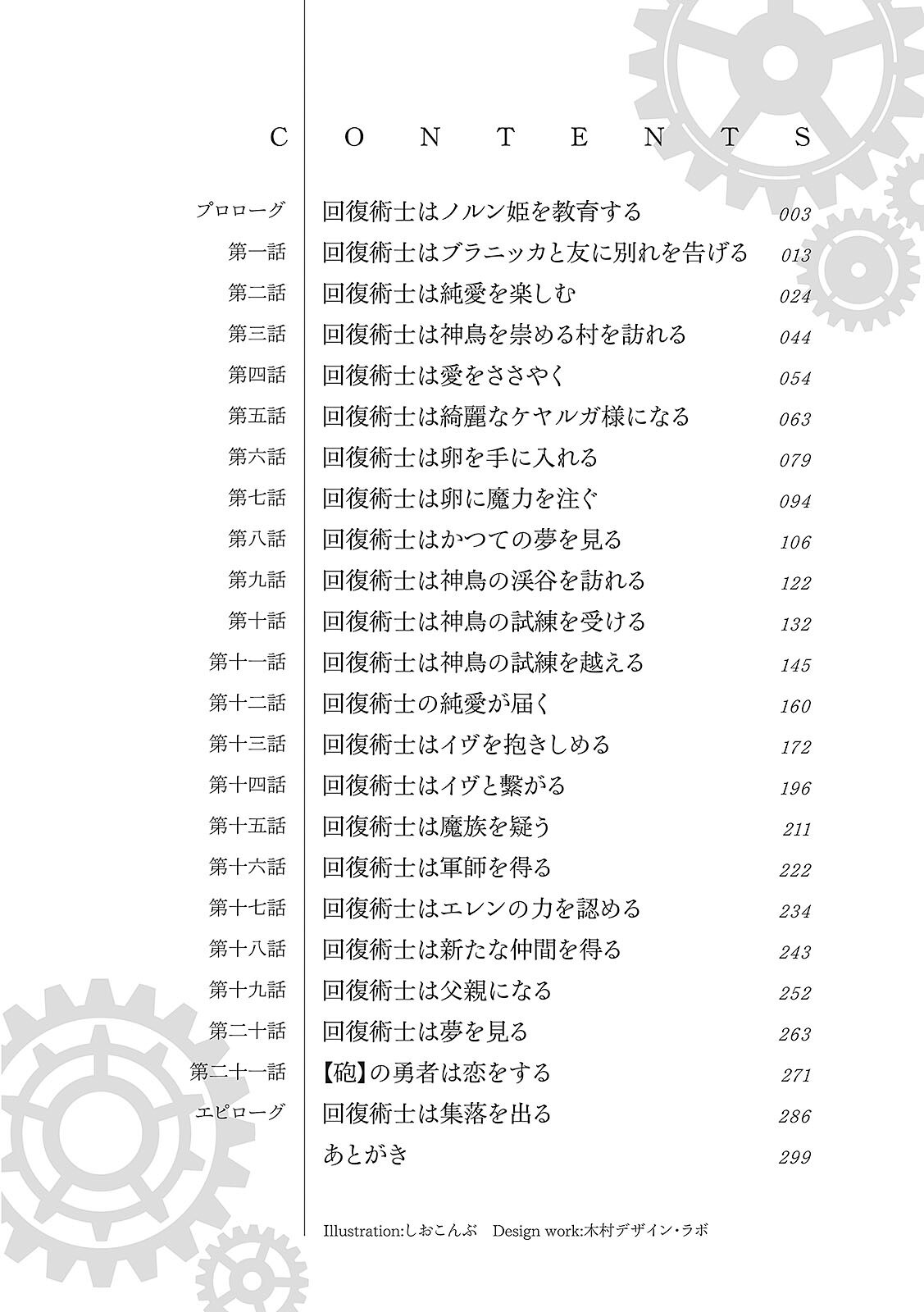 CONTENTS

| | | |
|---|---|---|
| プロローグ | 回復術士はノルン姫を教育する | 003 |
| 第一話 | 回復術士はブラニッカと友に別れを告げる | 013 |
| 第二話 | 回復術士は純愛を楽しむ | 024 |
| 第三話 | 回復術士は神鳥を崇める村を訪れる | 044 |
| 第四話 | 回復術士は愛をささやく | 054 |
| 第五話 | 回復術士は綺麗なケヤルガ様になる | 063 |
| 第六話 | 回復術士は卵を手に入れる | 079 |
| 第七話 | 回復術士は卵に魔力を注ぐ | 094 |
| 第八話 | 回復術士はかつての夢を見る | 106 |
| 第九話 | 回復術士は神鳥の渓谷を訪れる | 122 |
| 第十話 | 回復術士は神鳥の試練を受ける | 132 |
| 第十一話 | 回復術士は神鳥の試練を越える | 145 |
| 第十二話 | 回復術士の純愛が届く | 160 |
| 第十三話 | 回復術士はイヴを抱きしめる | 172 |
| 第十四話 | 回復術士はイヴと繋がる | 196 |
| 第十五話 | 回復術士は魔族を疑う | 211 |
| 第十六話 | 回復術士は軍師を得る | 222 |
| 第十七話 | 回復術士はエレンの力を認める | 234 |
| 第十八話 | 回復術士は新たな仲間を得る | 243 |
| 第十九話 | 回復術士は父親になる | 252 |
| 第二十話 | 回復術士は夢を見る | 263 |
| 第二十一話 | 【砲】の勇者は恋をする | 271 |
| エピローグ | 回復術士は集落を出る | 286 |
| | あとがき | 299 |

Illustration:しおこんぶ Design work:木村デザイン・ラボ